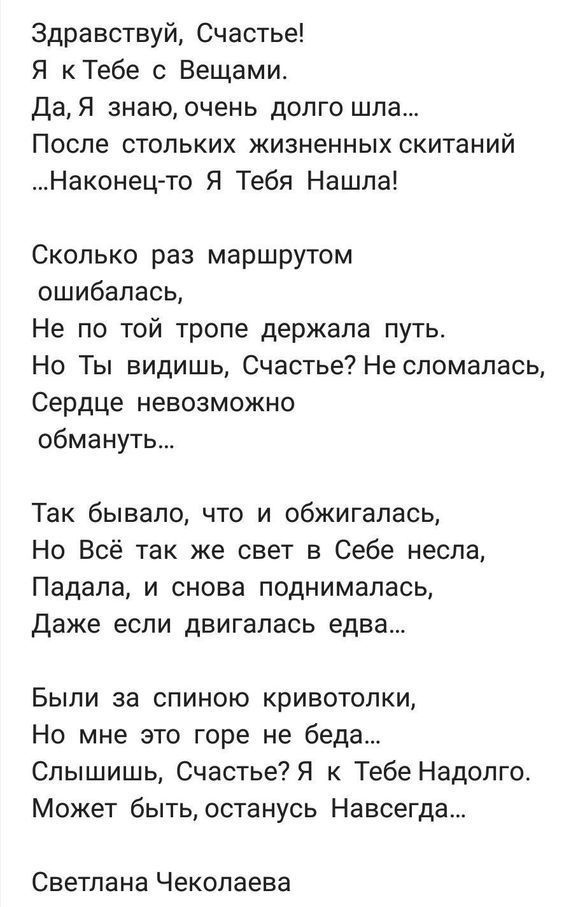 Здравствуй, Счастье!
Я к Тебе с Вещами.
Да, Я знаю, очень долго шла...
После стольких жизненных скитаний
...Наконец-то Я Тебя Нашла!

Сколько раз маршрутом
ошибалась,
Не по той тропе держала путь.
Но Ты видишь, Счастье? Не сломалась,
Сердце невозможно
обмануть...

Так бывало, что и обжигалась,
Но Всё так же свет в Себе несла,
Падала, и снова поднималась,
Даже если двигалась едва...

Были за спиною кривотолки,
Но мне это горе не беда...
Слышишь, Счастье? Я к Тебе Надолго.
Может быть, останусь Навсегда...

Светлана Чеколаева